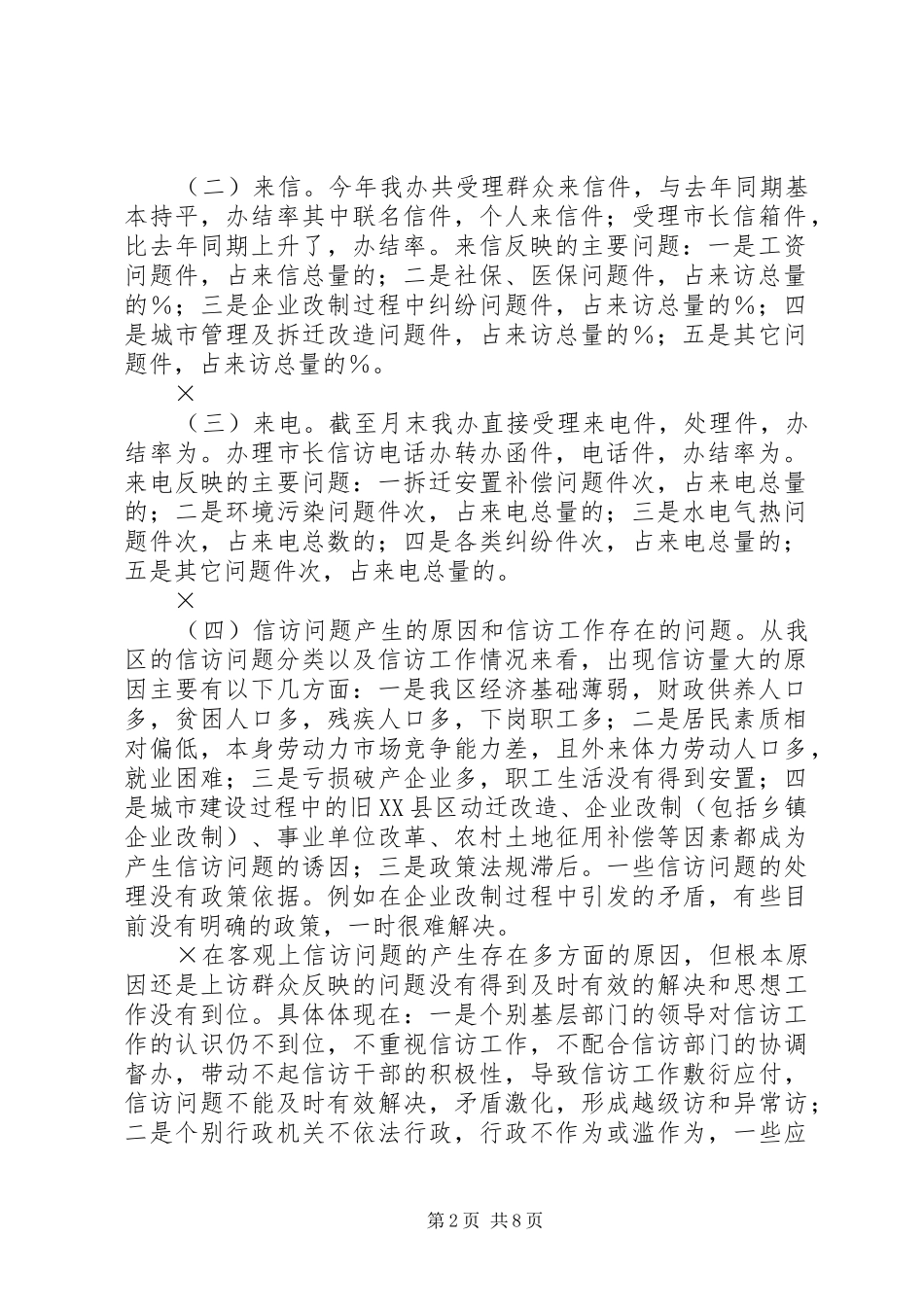 （二）来信。今年我办共受理群众来信件，与去年同期基本持平，办结率其中联名信件，个人来信件；受理市长信箱件，比去年同期上升了，办结率。来信反映的主要问题：一是工资问题件，占来信总量的；二是社保、医保问题件，占来访总量的%；三是企业改制过程中纠纷问题件，占来访总量的%；四是城市管理及拆迁改造问题件，占来访总量的%；五是其它问题件，占来访总量的%。

×

（三）来电。截至月末我办直接受理来电件，处理件，办结率为。办理市长信访电话办转办函件，电话件，办结率为。来电反映的主要问题：一拆迁安置补偿问题件次，占来电总量的；二是环境污染问题件次，占来电总量的；三是水电气热问题件次，占来电总数的；四是各类纠纷件次，占来电总量的；五是其它问题件次，占来电总量的。

×

（四）信访问题产生的原因和信访工作存在的问题。从我区的信访问题分类以及信访工作情况来看，出现信访量大的原因主要有以下几方面：一是我区经济基础薄弱，财政供养人口多，贫困人口多，残疾人口多，下岗职工多；二是居民素质相对偏低，本身劳动力市场竞争能力差，且外来体力劳动人口多，就业困难；三是亏损破产企业多，职工生活没有得到安置；四是城市建设过程中的旧XX县区动迁改造、企业改制（包括乡镇企业改制）、事业单位改革、农村土地征用补偿等因素都成为产生信访问题的诱因；三是政策法规滞后。一些信访问题的处理没有政策依据。例如在企业改制过程中引发的矛盾，有些目前没有明确的政策，一时很难解决。

×在客观上信访问题的产生存在多方面的原因，但根本原因还是上访群众反映的问题没有得到及时有效的解决和思想工作没有到位。具体体现在：一是个别基层部门的领导对信访工作的认识仍不到位，不重视信访工作，不配合信访部门的协调督办，带动不起信访干部的积极性，导致信访工作敷衍应付，信访问题不能及时有效解决，矛盾激化，形成越级访和异常访；二是个别行政机关不依法行政，行政不作为或滥作为，一些应

第2页 共8页